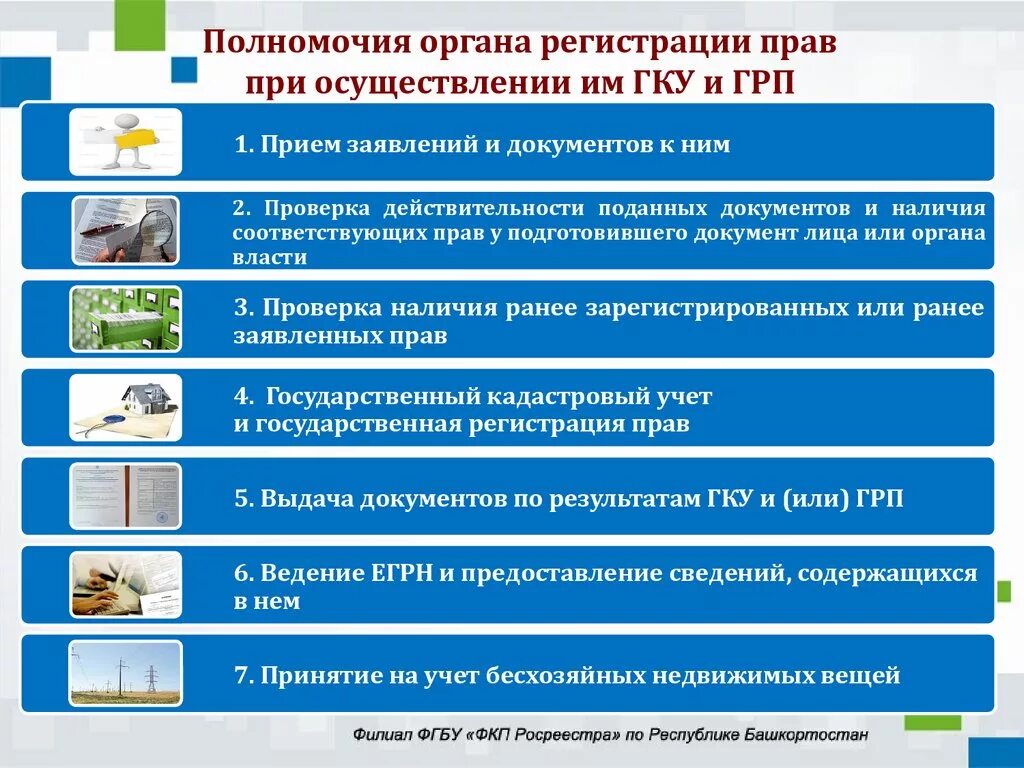 Полномочия органа регистрации прав при осуществлении им ГКУ и ГРП

1. Прием заявлений и документов к ним

2. Проверка действительности поданных документов и наличия соответствующих прав у подготовившего документ лица или органа власти

3. Проверка наличия ранее зарегистрированных или ранее заявленных прав

4. Государственный кадастровый учет и государственная регистрация прав

5. Выдача документов по результатам ГКУ и (или) ГРП

6. Ведение ЕГРН и предоставление сведений, содержащихся в нем

7. Принятие на учет бесхозяйных недвижимых вещей

Филиал ФГБУ «ФКП Росреестра» по Республике Башкортостан